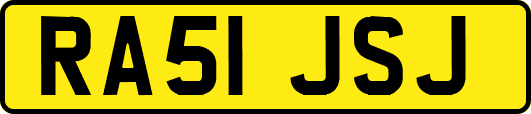 RA51 JSJ